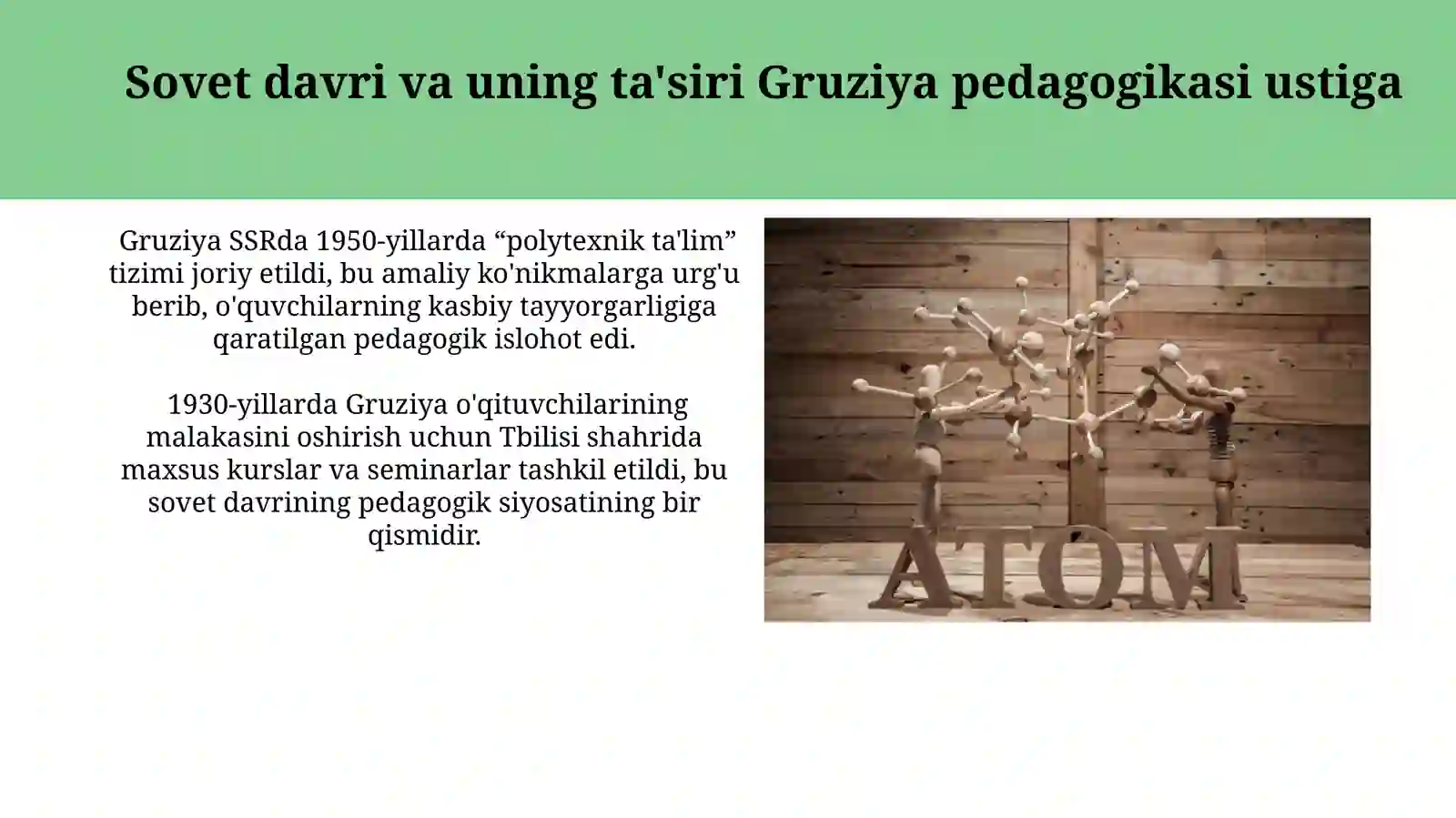 Sovet davri va uning ta'siri Gruziya pedagogikasi ustiga

Gruziya SSRda 1950-yillarda “polytexnik ta'lim” tizimi joriy etildi, bu amaliy ko'nikmalarga urg'u berib, o'quvchilarning kasbiy tayyorgarligiga qaratilgan pedagogik islohot edi.

1930-yillarda Gruziya o'qituvchilarining malakasini oshirish uchun Tbilisi shahrida maxsus kurslar va seminarlar tashkil etildi, bu sovet davrining pedagogik siyosatining bir qismidir.

ATOM